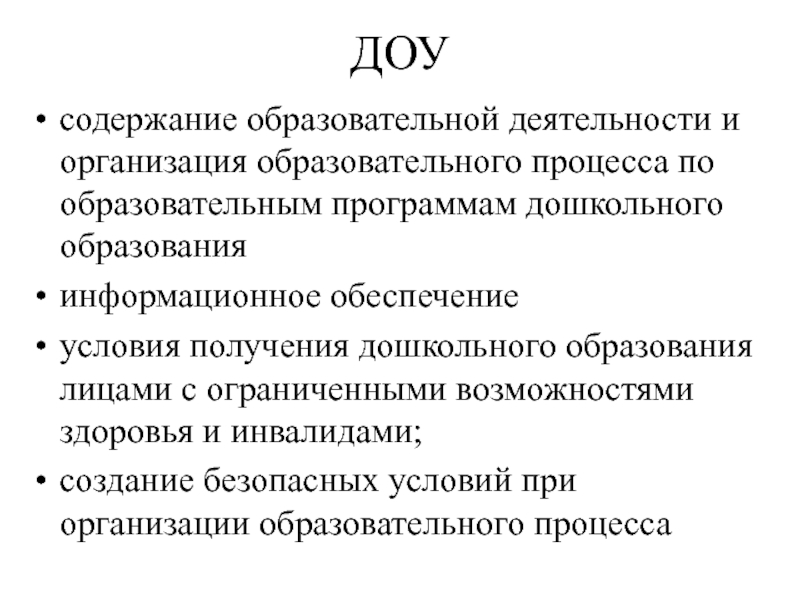 ДОУ

• содержание образовательной деятельности и организация образовательного процесса по образовательным программам дошкольного образования

• информационное обеспечение

• условия получения дошкольного образования лицами с ограниченными возможностями здоровья и инвалидами;

• создание безопасных условий при организации образовательного процесса